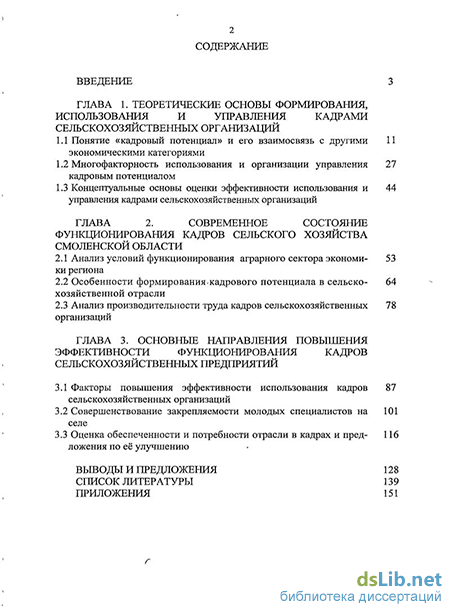 2

СОДЕРЖАНИЕ

ВВЕДЕНИЕ 3

ГЛАВА 1. ТЕОРЕТИЧЕСКИЕ ОСНОВЫ ФОРМИРОВАНИЯ, ИСПОЛЬЗОВАНИЯ И УПРАВЛЕНИЯ КАДРАМИ СЕЛЬСКОХОЗЯЙСТВЕННЫХ ОРГАНИЗАЦИЙ

1.1 Понятие «кадровый потенциал» и его взаимосвязь с другими экономическими категориями 11

1.2 Многофакторность использования и организации управления кадровым потенциалом 27

1.3 Концептуальные основы оценки эффективности использования и управления кадрами сельскохозяйственных организаций 44

ГЛАВА 2. СОВРЕМЕННОЕ СОСТОЯНИЕ ФУНКЦИОНИРОВАНИЯ КАДРОВ СЕЛЬСКОГО ХОЗЯЙСТВА СМОЛЕНСКОЙ ОБЛАСТИ

2.1 Анализ условий функционирования аграрного сектора экономики региона 53

2.2 Особенности формирования кадрового потенциала в сельскохозяйственной отрасли 64

2.3 Анализ производительности труда кадров сельскохозяйственных организаций 78

ГЛАВА 3. ОСНОВНЫЕ НАПРАВЛЕНИЯ ПОВЫШЕНИЯ ЭФФЕКТИВНОСТИ ФУНКЦИОНИРОВАНИЯ КАДРОВ СЕЛЬСКОХОЗЯЙСТВЕННЫХ ПРЕДПРИЯТИЙ

3.1 Факторы повышения эффективности использования кадров сельскохозяйственных организаций 87

3.2 Совершенствование закрепляемости молодых специалистов на селе 101

3.3 Оценка обеспеченности и потребности отрасли в кадрах и предложения по её улучшению 116

ВЫВОДЫ И ПРЕДЛОЖЕНИЯ 128
СПИСОК ЛИТЕРАТУРЫ 139
ПРИЛОЖЕНИЯ 151

dsLib.net
библиотека диссертаций